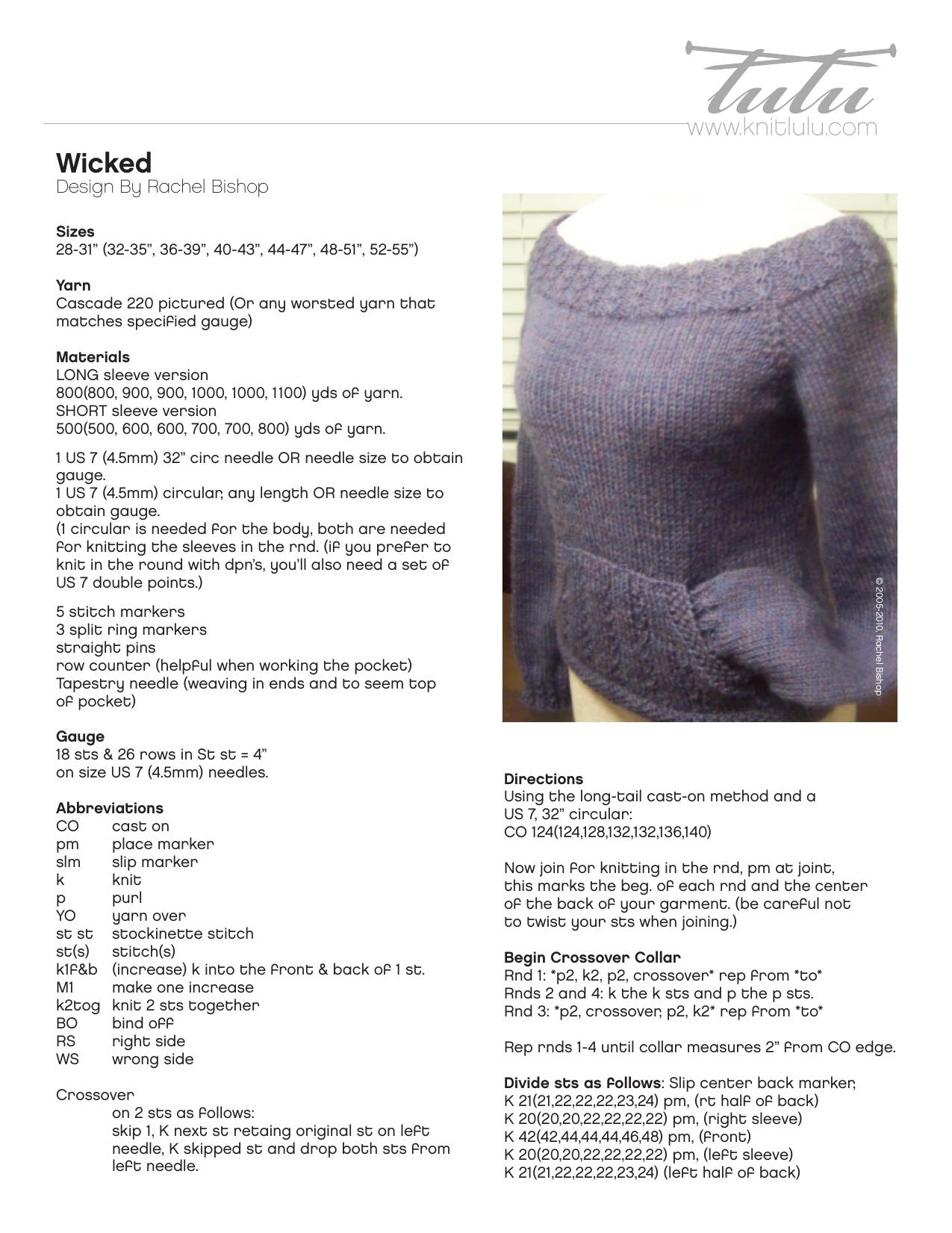 lulu
www.knitlulu.com

Wicked
Design By Rachel Bishop

Sizes
28-31" (32-35", 36-39", 40-43", 44-47", 48-51", 52-55")

Yarn
Cascade 220 pictured (Or any worsted yarn that matches specified gauge)

Materials
LONG sleeve version
800(800, 900, 900, 1000, 1000, 1100) yds of yarn.
SHORT sleeve version
500(500, 600, 600, 700, 700, 800) yds of yarn.

1 US 7 (4.5mm) 32" circ needle OR needle size to obtain gauge.
1 US 7 (4.5mm) circular, any length OR needle size to obtain gauge.
(1 circular is needed for the body, both are needed for knitting the sleeves in the rnd. (if you prefer to knit in the round with dpn's, you'll also need a set of US 7 double points.)

5 stitch markers
3 split ring markers
straight pins
row counter (helpful when working the pocket)
Tapestry needle (weaving in ends and to seem top of pocket)

Gauge
18 sts & 26 rows in St st = 4"
on size US 7 (4.5mm) needles.

Abbreviations
CO cast on
pm place marker
slm slip marker
k knit
p purl
YO yarn over
st st stockinette stitch
st(s) stitch(s)
k1f&b (increase) k into the front & back of 1 st.
M1 make one increase
k2tog knit 2 sts together
BO bind off
RS right side
WS wrong side

Crossover
on 2 sts as follows:
skip 1, K next st retaing original st on left needle, K skipped st and drop both sts from left needle.

© 2005-2010, Rachel Bishop

Directions
Using the long-tail cast-on method and a US 7, 32" circular:
CO 124(124,128,132,132,136,140)

Now join for knitting in the rnd, pm at joint, this marks the beg. of each rnd and the center of the back of your garment. (be careful not to twist your sts when joining.)

Begin Crossover Collar
Rnd 1: *p2, k2, p2, crossover* rep from *to*
Rnds 2 and 4: k the k sts and p the p sts.
Rnd 3: *p2, crossover, p2, k2* rep from *to*

Rep rnds 1-4 until collar measures 2" from CO edge.

Divide sts as follows: Slip center back marker,
K 21(21,22,22,22,23,24) pm, (rt half of back)
K 20(20,20,22,22,22,22) pm, (right sleeve)
K 42(42,44,44,44,46,48) pm, (front)
K 20(20,20,22,22,22,22) pm, (left sleeve)
K 21(21,22,22,22,23,24) (left half of back)